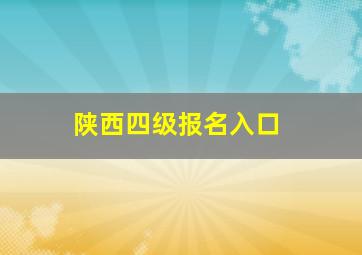 陕西四级报名入口